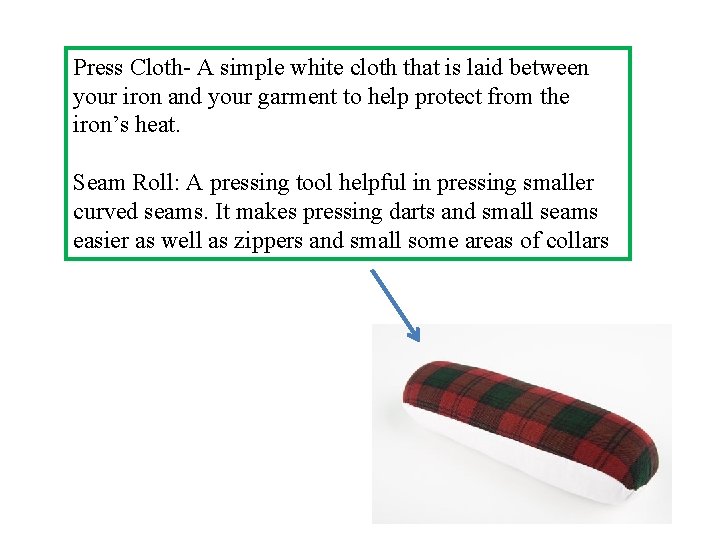 Press Cloth- A simple white cloth that is laid between your iron and your garment to help protect from the iron's heat.

Seam Roll: A pressing tool helpful in pressing smaller curved seams. It makes pressing darts and small seams easier as well as zippers and small some areas of collars